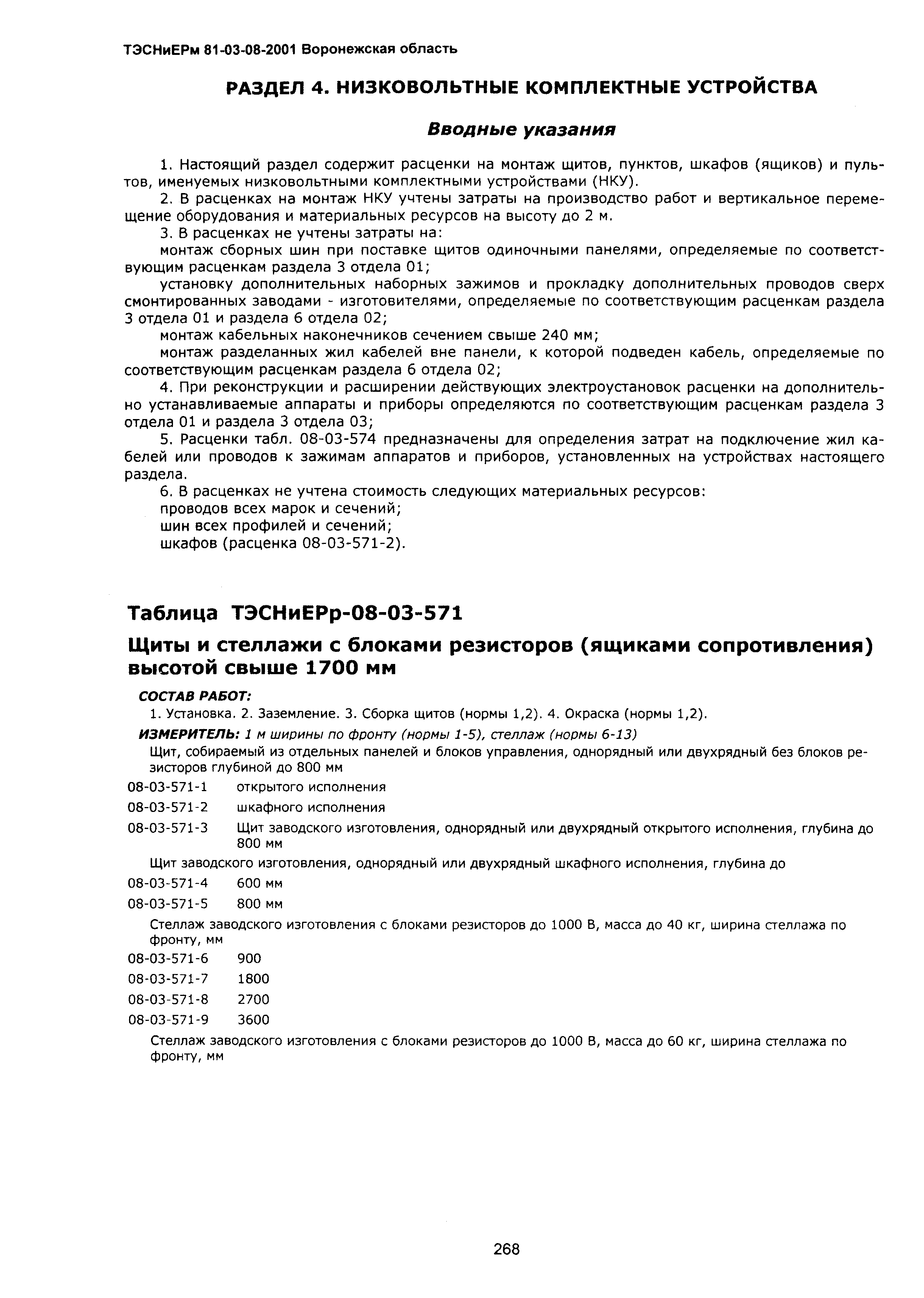 ТЭСНиЕРм 81-03-08-2001 Воронежская область

РАЗДЕЛ 4. НИЗКОВОЛЬТНЫЕ КОМПЛЕКТНЫЕ УСТРОЙСТВА

Вводные указания

1. Настоящий раздел содержит расценки на монтаж щитов, пунктов, шкафов (ящиков) и пультов, именуемых низковольтными комплектными устройствами (НКУ).
2. В расценках на монтаж НКУ учтены затраты на производство работ и вертикальное перемещение оборудования и материальных ресурсов на высоту до 2 м.
3. В расценках не учтены затраты на:
монтаж сборных шин при поставке щитов одиночными панелями, определяемые по соответствующим расценкам раздела 3 отдела 01;
установку дополнительных наборных зажимов и прокладку дополнительных проводов сверх смонтированных заводами - изготовителями, определяемые по соответствующим расценкам раздела 3 отдела 01 и раздела 6 отдела 02;
монтаж кабельных наконечников сечением свыше 240 мм;
монтаж разделанных жил кабелей вне панели, к которой подведен кабель, определяемые по соответствующим расценкам раздела 6 отдела 02;
4. При реконструкции и расширении действующих электроустановок расценки на дополнительно устанавливаемые аппараты и приборы определяются по соответствующим расценкам раздела 3 отдела 01 и раздела 3 отдела 03;
5. Расценки табл. 08-03-574 предназначены для определения затрат на подключение жил кабелей или проводов к зажимам аппаратов и приборов, установленных на устройствах настоящего раздела.
6. В расценках не учтена стоимость следующих материальных ресурсов:
проводов всех марок и сечений;
шин всех профилей и сечений;
шкафов (расценка 08-03-571-2).

Таблица ТЭСНиЕРр-08-03-571

Щиты и стеллажи с блоками резисторов (ящиками сопротивления) высотой свыше 1700 мм

СОСТАВ РАБОТ:
1. Установка. 2. Заземление. 3. Сборка щитов (нормы 1,2). 4. Окраска (нормы 1,2).
ИЗМЕРИТЕЛЬ: 1 м ширины по фронту (нормы 1-5), стеллаж (нормы 6-13)
Щит, собираемый из отдельных панелей и блоков управления, однорядный или двухрядный без блоков резисторов глубиной до 800 мм
08-03-571-1 открытого исполнения
08-03-571-2 шкафного исполнения
08-03-571-3 Щит заводского изготовления, однорядный или двухрядный открытого исполнения, глубина до 800 мм
Щит заводского изготовления, однорядный или двухрядный шкафного исполнения, глубина до
08-03-571-4 600 мм
08-03-571-5 800 мм
Стеллаж заводского изготовления с блоками резисторов до 1000 В, масса до 40 кг, ширина стеллажа по фронту, мм
08-03-571-6 900
08-03-571-7 1800
08-03-571-8 2700
08-03-571-9 3600
Стеллаж заводского изготовления с блоками резисторов до 1000 В, масса до 60 кг, ширина стеллажа по фронту, мм

268